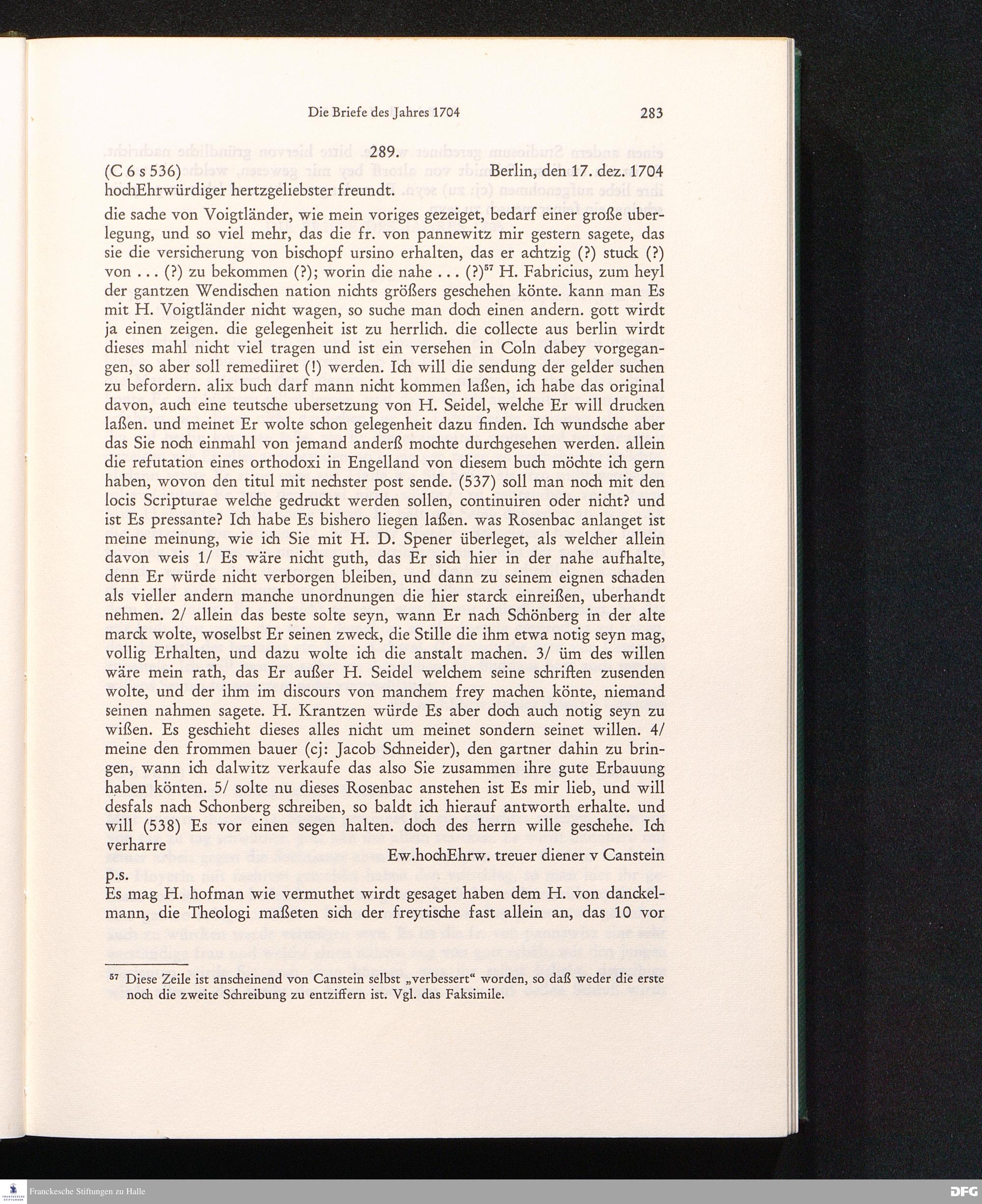 Die Briefe des Jahres 1704

283

289.

(C 6 s 536) Berlin, den 17. dez. 1704

hochEhrwürdiger hertzgeliebster freundt.

die sache von Voigtländer, wie mein voriges gezeiget, bedarf einer große uberlegung, und so viel mehr, das die fr. von pannewitz mir gestern sagete, das sie die versicherung von bischopf ursino erhalten, das er achtzig (?) stuck (?) von . . . (?) zu bekommen (?); worin die nahe . . . (?)$^{57}$ H. Fabricius, zum heyl der gantzen Wendischen nation nichts größers geschehen könte. kann man Es mit H. Voigtländer nicht wagen, so suche man doch einen andern. gott wirdt ja einen zeigen. die gelegenheit ist zu herrlich. die collecte aus berlin wirdt dieses mahl nicht viel tragen und ist ein versehen in Coln dabey vorgegangen, so aber soll remediiret (!) werden. Ich will die sendung der gelder suchen zu befordern. alix buch darf mann nicht kommen laßen, ich habe das original davon, auch eine teutsche ubersetzung von H. Seidel, welche Er will drucken laßen. und meinet Er wolte schon gelegenheit dazu finden. Ich wundsche aber das Sie noch einmahl von jemand anderß mochte durchgesehen werden. allein die refutation eines orthodoxi in Engelland von diesem buch möchte ich gern haben, wovon den titul mit nechster post sende. (537) soll man noch mit den locis Scripturae welche gedruckt werden sollen, continuiren oder nicht? und ist Es pressante? Ich habe Es bishero liegen laßen. was Rosenbac anlanget ist meine meinung, wie ich Sie mit H. D. Spener überleget, als welcher allein davon weis 1/ Es wäre nicht guth, das Er sich hier in der nahe aufhalte, denn Er würde nicht verborgen bleiben, und dann zu seinem eignen schaden als vieller andern manche unordnungen die hier starck einreißen, uberhandt nehmen. 2/ allein das beste solte seyn, wann Er nach Schönberg in der alte marck wolte, woselbst Er seinen zweck, die Stille die ihm etwa notig seyn mag, vollig Erhalten, und dazu wolte ich die anstalt machen. 3/ üm des willen wäre mein rath, das Er außer H. Seidel welchem seine schriften zusenden wolte, und der ihm im discours von manchem frey machen könte, niemand seinen nahmen sagete. H. Krantzen würde Es aber doch auch notig seyn zu wißen. Es geschieht dieses alles nicht um meinet sondern seinet willen. 4/ meine den frommen bauer (cj: Jacob Schneider), den gartner dahin zu bringen, wann ich dalwitz verkaufe das also Sie zusammen ihre gute Erbauung haben könten. 5/ solte nu dieses Rosenbac anstehen ist Es mir lieb, und will desfals nach Schonberg schreiben, so baldt ich hierauf antworth erhalte. und will (538) Es vor einen segen halten. doch des herrn wille geschehe. Ich verharre

Ew.hochEhrw. treuer diener v Canstein

p.s.

Es mag H. hofman wie vermuthet wirdt gesaget haben dem H. von danckelmann, die Theologi maßeten sich der freytische fast allein an, das 10 vor

$^{57}$ Diese Zeile ist anscheinend von Canstein selbst „verbessert“ worden, so daß weder die erste noch die zweite Schreibung zu entziffern ist. Vgl. das Faksimile.

Franckesche Stiftungen zu Halle

DFG